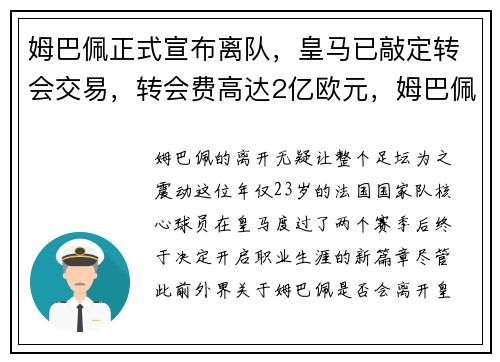 姆巴佩正式宣布离队，皇马已敲定转会交易，转会费高达2亿欧元，姆巴佩

姆巴佩的离开无疑让整个足坛为之震动这位年仅23岁的法国国家队核心球员在皇马度过了两个赛季后终于决定开启职业生涯的新篇章尽管此前外界关于姆巴佩是否会离开皇